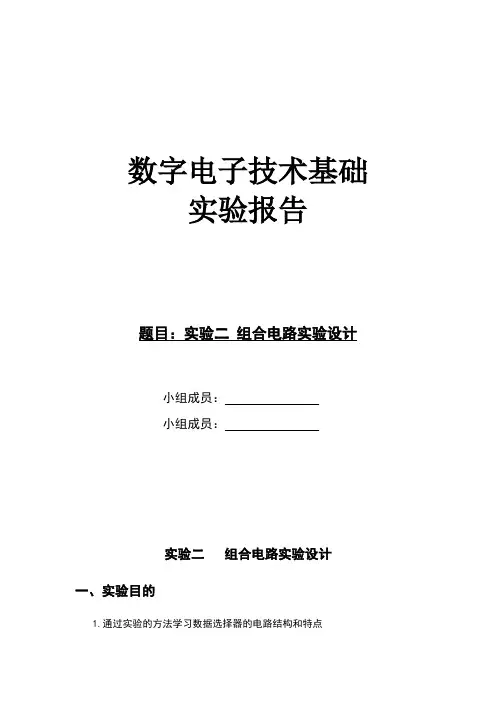 数字电子技术基础
实验报告

题目：实验二 组合电路实验设计

小组成员：

小组成员：

实验二　组合电路实验设计

一、实验目的

1. 通过实验的方法学习数据选择器的电路结构和特点